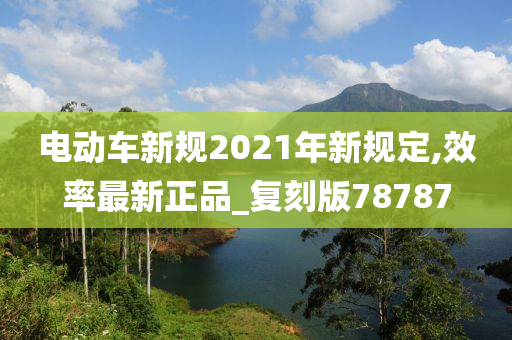 电动车新规2021年新规定,效率最新正品_复刻版78787